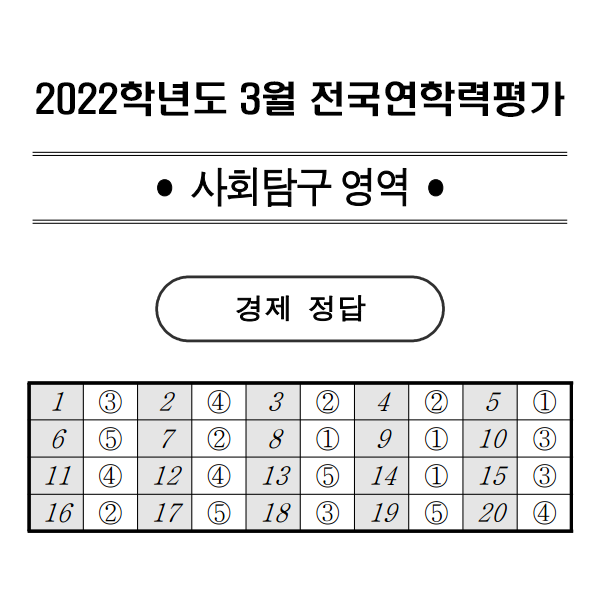 2022학년도 3월 전국연학력평가

• 사회탐구 영역 •

경제 정답

| 1 | ③ | 2 | ④ | 3 | ② | 4 | ② | 5 | ① |
|---|---|---|---|---|---|---|---|---|---|
| 6 | ⑤ | 7 | ② | 8 | ① | 9 | ① | 10 | ③ |
| 11 | ④ | 12 | ④ | 13 | ⑤ | 14 | ① | 15 | ③ |
| 16 | ② | 17 | ⑤ | 18 | ③ | 19 | ⑤ | 20 | ④ |